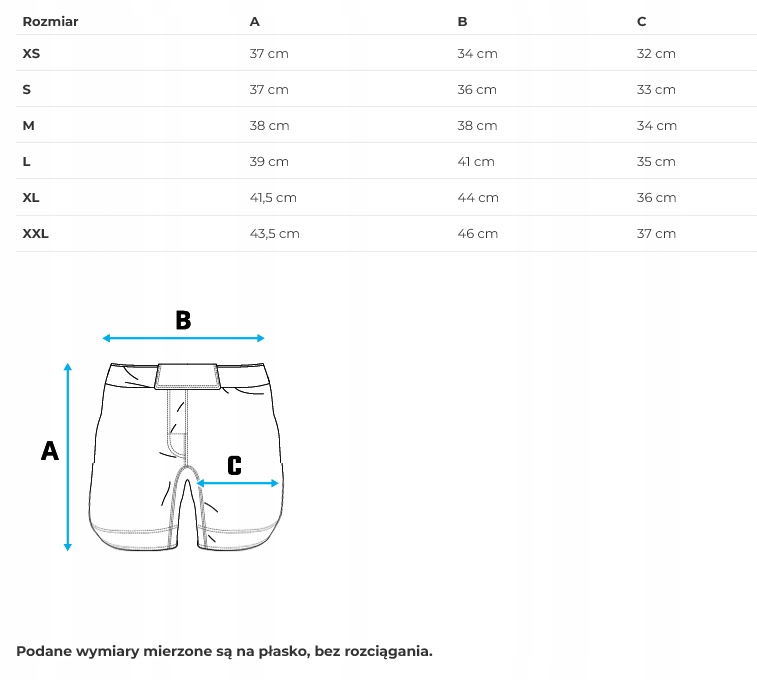 | Rozmiar | A | B | C |
|---|---|---|---|
| XS | 37 cm | 34 cm | 32 cm |
| S | 37 cm | 36 cm | 33 cm |
| M | 38 cm | 38 cm | 34 cm |
| L | 39 cm | 41 cm | 35 cm |
| XL | 41,5 cm | 44 cm | 36 cm |
| XXL | 43,5 cm | 46 cm | 37 cm |

B

A

C

Podane wymiary mierzone są na płasko, bez rozciągania.